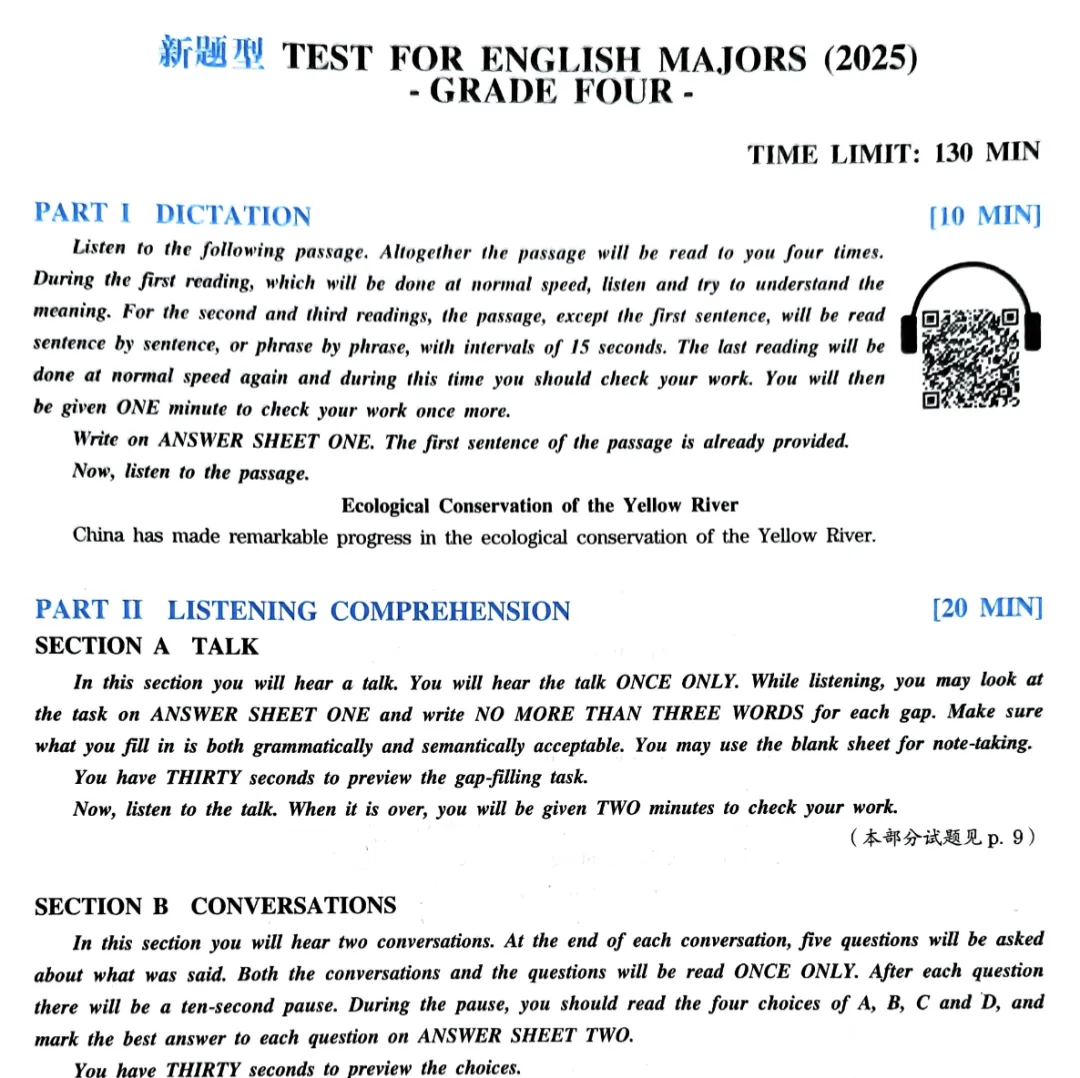 新题型 TEST FOR ENGLISH MAJORS (2025)
- GRADE FOUR -

TIME LIMIT: 130 MIN

PART I DICTATION [10 MIN]

Listen to the following passage. Altogether the passage will be read to you four times. During the first reading, which will be done at normal speed, listen and try to understand the meaning. For the second and third readings, the passage, except the first sentence, will be read sentence by sentence, or phrase by phrase, with intervals of 15 seconds. The last reading will be done at normal speed again and during this time you should check your work. You will then be given ONE minute to check your work once more.

Write on ANSWER SHEET ONE. The first sentence of the passage is already provided.

Now, listen to the passage.

Ecological Conservation of the Yellow River

China has made remarkable progress in the ecological conservation of the Yellow River.

PART II LISTENING COMPREHENSION [20 MIN]

SECTION A TALK

In this section you will hear a talk. You will hear the talk ONCE ONLY. While listening, you may look at the task on ANSWER SHEET ONE and write NO MORE THAN THREE WORDS for each gap. Make sure what you fill in is both grammatically and semantically acceptable. You may use the blank sheet for note-taking.

You have THIRTY seconds to preview the gap-filling task.

Now, listen to the talk. When it is over, you will be given TWO minutes to check your work.

（本部分试题见 p. 9）

SECTION B CONVERSATIONS

In this section you will hear two conversations. At the end of each conversation, five questions will be asked about what was said. Both the conversations and the questions will be read ONCE ONLY. After each question there will be a ten-second pause. During the pause, you should read the four choices of A, B, C and D, and mark the best answer to each question on ANSWER SHEET TWO.

You have THIRTY seconds to preview the choices.